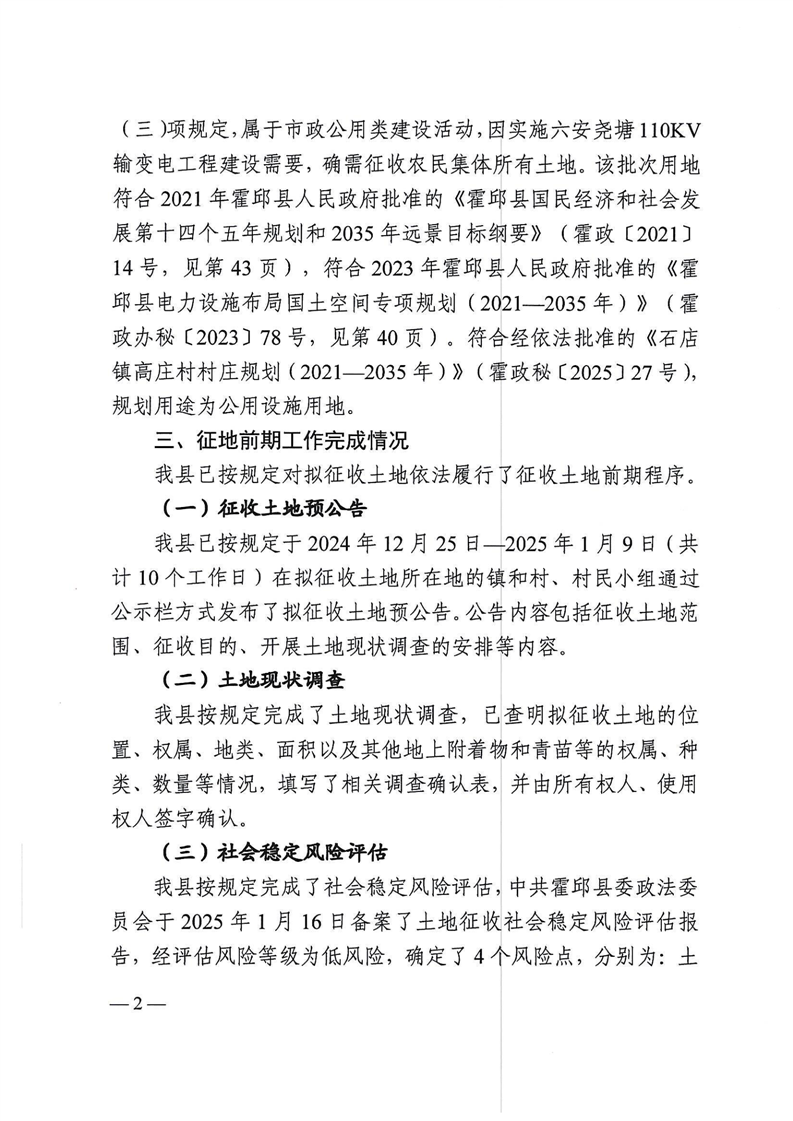 （三）项规定，属于市政公用类建设活动，因实施六安尧塘110KV输变电工程建设需要，确需征收农民集体所有土地。该批次用地符合2021年霍邱县人民政府批准的《霍邱县国民经济和社会发展第十四个五年规划和2035年远景目标纲要》（霍政〔2021〕14号，见第43页），符合2023年霍邱县人民政府批准的《霍邱县电力设施布局国土空间专项规划（2021—2035年）》（霍政办秘〔2023〕78号，见第40页）。符合经依法批准的《石店镇高庄村村庄规划（2021—2035年）》（霍政秘〔2025〕27号），规划用途为公用设施用地。

三、征地前期工作完成情况

我县已按规定对拟征收土地依法履行了征收土地前期程序。

（一）征收土地预公告

我县已按规定于2024年12月25日—2025年1月9日（共计10个工作日）在拟征收土地所在地的镇和村、村民小组通过公示栏方式发布了拟征收土地预公告。公告内容包括征收土地范围、征收目的、开展土地现状调查的安排等内容。

（二）土地现状调查

我县按规定完成了土地现状调查，已查明拟征收土地的位置、权属、地类、面积以及其他地上附着物和青苗等的权属、种类、数量等情况，填写了相关调查确认表，并由所有权人、使用权人签字确认。

（三）社会稳定风险评估

我县按规定完成了社会稳定风险评估，中共霍邱县委政法委员会于2025年1月16日备案了土地征收社会稳定风险评估报告，经评估风险等级为低风险，确定了4个风险点，分别为：土

—2—